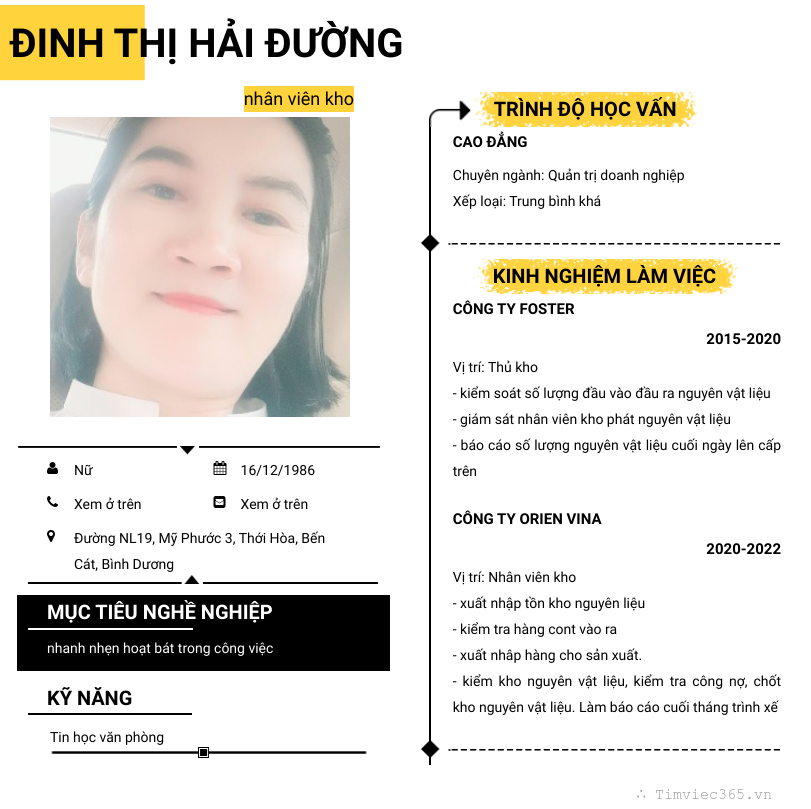 ĐINH THỊ HẢI ĐƯỜNG

nhân viên kho

Nữ

16/12/1986

Xem ở trên

Xem ở trên

Đường NL19, Mỹ Phước 3, Thới Hòa, Bến Cát, Bình Dương

MỤC TIÊU NGHỀ NGHIỆP

nhanh nhẹn hoạt bát trong công việc

KỸ NĂNG

Tin học văn phòng

TRÌNH ĐỘ HỌC VẤN

CAO ĐẲNG

Chuyên ngành: Quản trị doanh nghiệp

Xếp loại: Trung bình khá

KINH NGHIỆM LÀM VIỆC

CÔNG TY FOSTER

2015-2020

Vị trí: Thủ kho

- kiểm soát số lượng đầu vào đầu ra nguyên vật liệu

- giám sát nhân viên kho phát nguyên vật liệu

- báo cáo số lượng nguyên vật liệu cuối ngày lên cấp trên

CÔNG TY ORIEN VINA

2020-2022

Vị trí: Nhân viên kho

- xuất nhập tồn kho nguyên liệu

- kiểm tra hàng cont vào ra

- xuất nhập hàng cho sản xuất.

- kiểm kho nguyên vật liệu, kiểm tra công nợ, chốt kho nguyên vật liệu. Làm báo cáo cuối tháng trình xế

Timviec365.vn